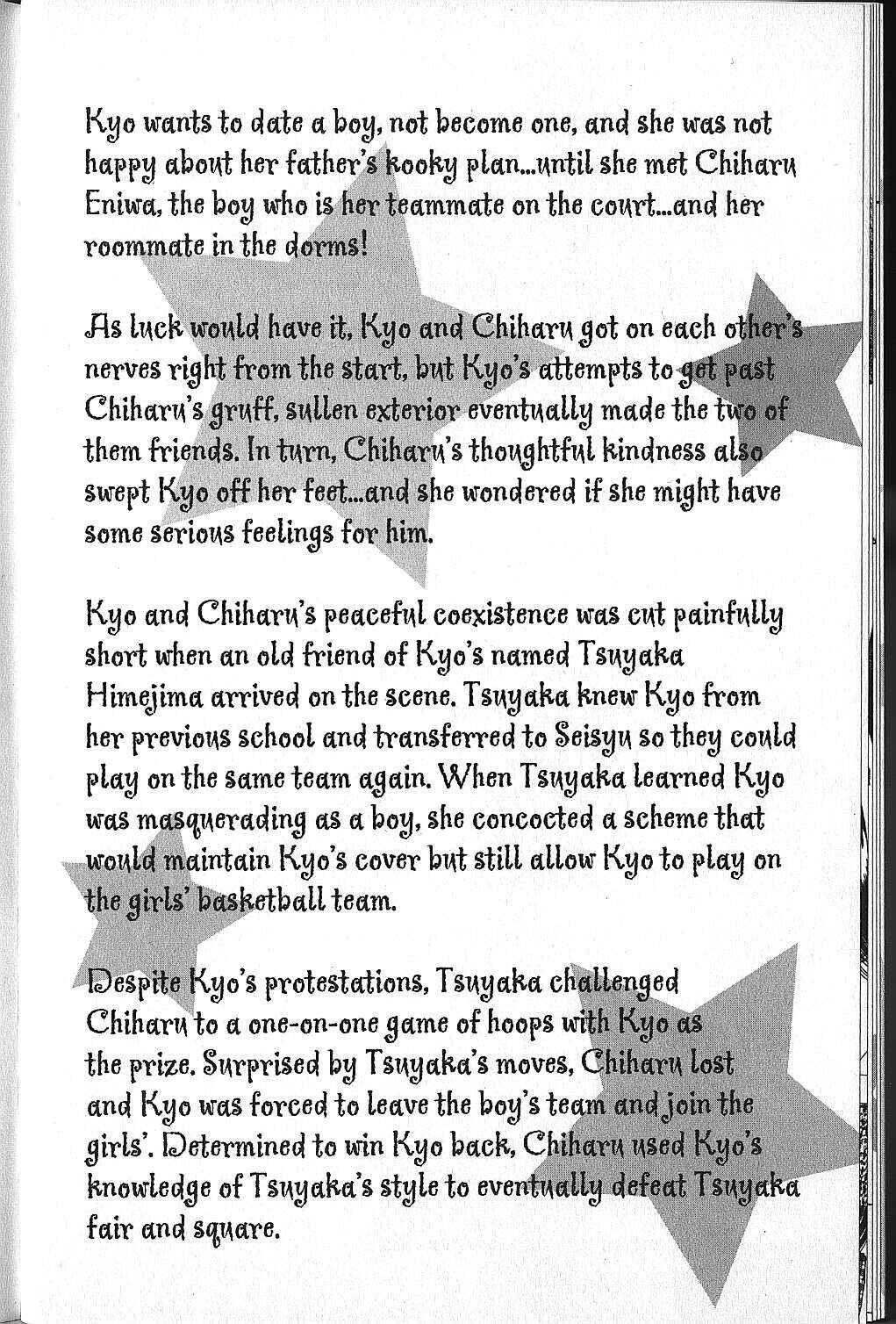 Kyo wants to date a boy, not become one, and she was not happy about her father's kooky plan...until she met Chiharu Eniwa, the boy who is her teammate on the court...and her roommate in the dorms!

As luck would have it, Kyo and Chiharu got on each other's nerves right from the start, but Kyo's attempts to get past Chiharu's gruff, sullen exterior eventually made the two of them friends. In turn, Chiharu's thoughtful kindness also swept Kyo off her feet...and she wondered if she might have some serious feelings for him.

Kyo and Chiharu's peaceful coexistence was cut painfully short when an old friend of Kyo's named Tsuyaka Himejima arrived on the scene. Tsuyaka knew Kyo from her previous school and transferred to Seisyu so they could play on the same team again. When Tsuyaka learned Kyo was masquerading as a boy, she concocted a scheme that would maintain Kyo's cover but still allow Kyo to play on the girls' basketball team.

Despite Kyo's protestations, Tsuyaka challenged Chiharu to a one-on-one game of hoops with Kyo as the prize. Surprised by Tsuyaka's moves, Chiharu lost and Kyo was forced to leave the boy's team and join the girls'. Determined to win Kyo back, Chiharu used Kyo's knowledge of Tsuyaka's style to eventually defeat Tsuyaka fair and square.